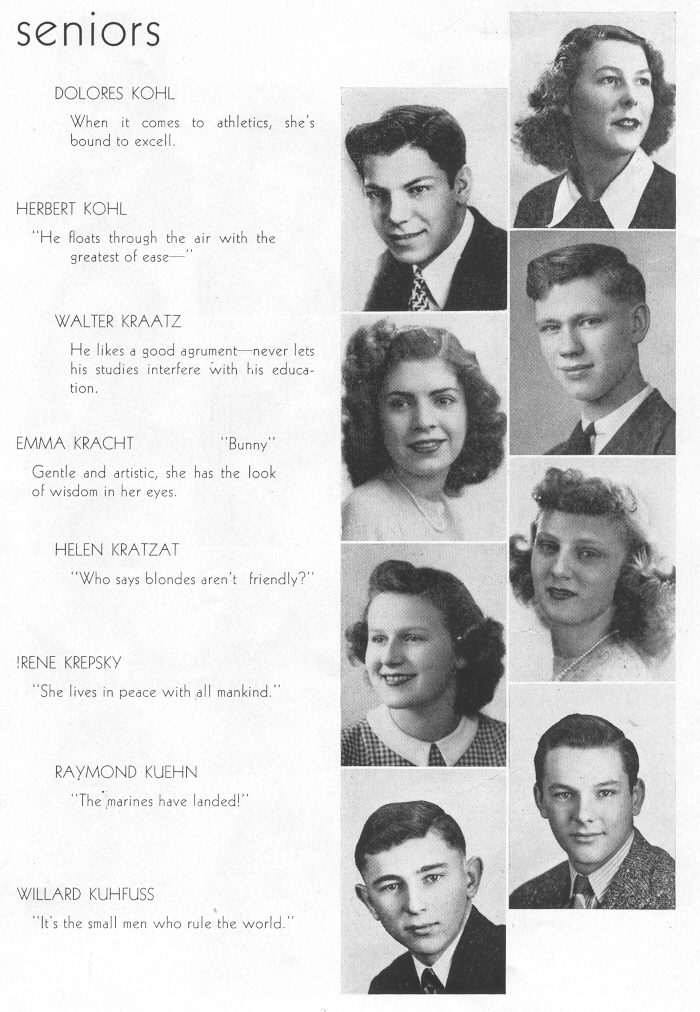 seniors

DOLORES KOHL

When it comes to athletics, she's bound to excell.

HERBERT KOHL

"He floats through the air with the greatest of ease—"

WALTER KRAATZ

He likes a good agrument—never lets his studies interfere with his education.

EMMA KRACHT "Bunny"

Gentle and artistic, she has the look of wisdom in her eyes.

HELEN KRATZAT

"Who says blondes aren't friendly?"

IRENE KREPSKY

"She lives in peace with all mankind."

RAYMOND KUEHN

"The marines have landed!"

WILLARD KUHFUSS

"It's the small men who rule the world."